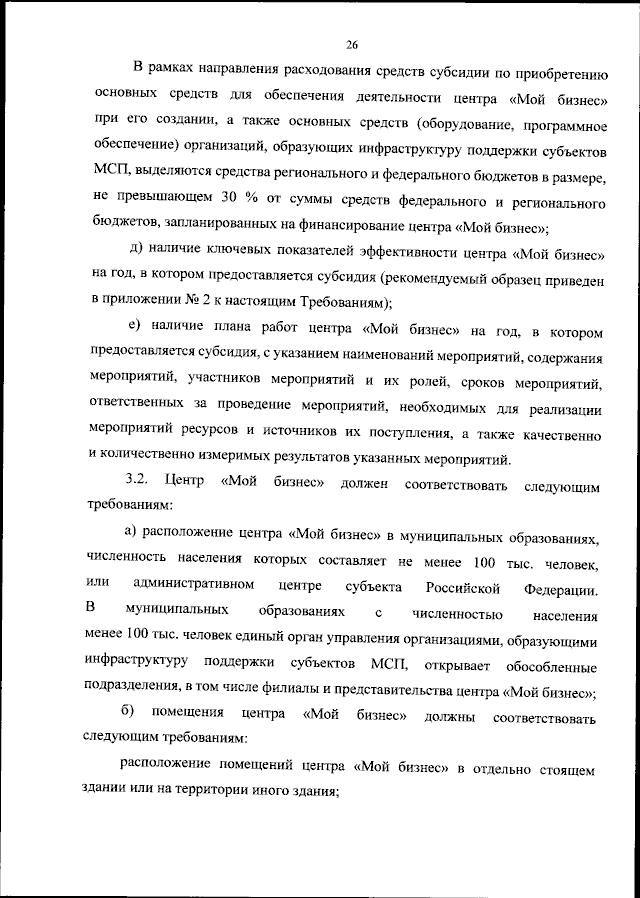 26

В рамках направления расходования средств субсидии по приобретению основных средств для обеспечения деятельности центра «Мой бизнес» при его создании, а также основных средств (оборудование, программное обеспечение) организаций, образующих инфраструктуру поддержки субъектов МСП, выделяются средства регионального и федерального бюджетов в размере, не превышающем 30 % от суммы средств федерального и регионального бюджетов, запланированных на финансирование центра «Мой бизнес»;

д) наличие ключевых показателей эффективности центра «Мой бизнес» на год, в котором предоставляется субсидия (рекомендуемый образец приведен в приложении № 2 к настоящим Требованиям);

е) наличие плана работ центра «Мой бизнес» на год, в котором предоставляется субсидия, с указанием наименований мероприятий, содержания мероприятий, участников мероприятий и их ролей, сроков мероприятий, ответственных за проведение мероприятий, необходимых для реализации мероприятий ресурсов и источников их поступления, а также качественно и количественно измеримых результатов указанных мероприятий.

3.2. Центр «Мой бизнес» должен соответствовать следующим требованиям:

а) расположение центра «Мой бизнес» в муниципальных образованиях, численность населения которых составляет не менее 100 тыс. человек, или административном центре субъекта Российской Федерации. В муниципальных образованиях с численностью населения менее 100 тыс. человек единый орган управления организациями, образующими инфраструктуру поддержки субъектов МСП, открывает обособленные подразделения, в том числе филиалы и представительства центра «Мой бизнес»;

б) помещения центра «Мой бизнес» должны соответствовать следующим требованиям:

расположение помещений центра «Мой бизнес» в отдельно стоящем здании или на территории иного здания;